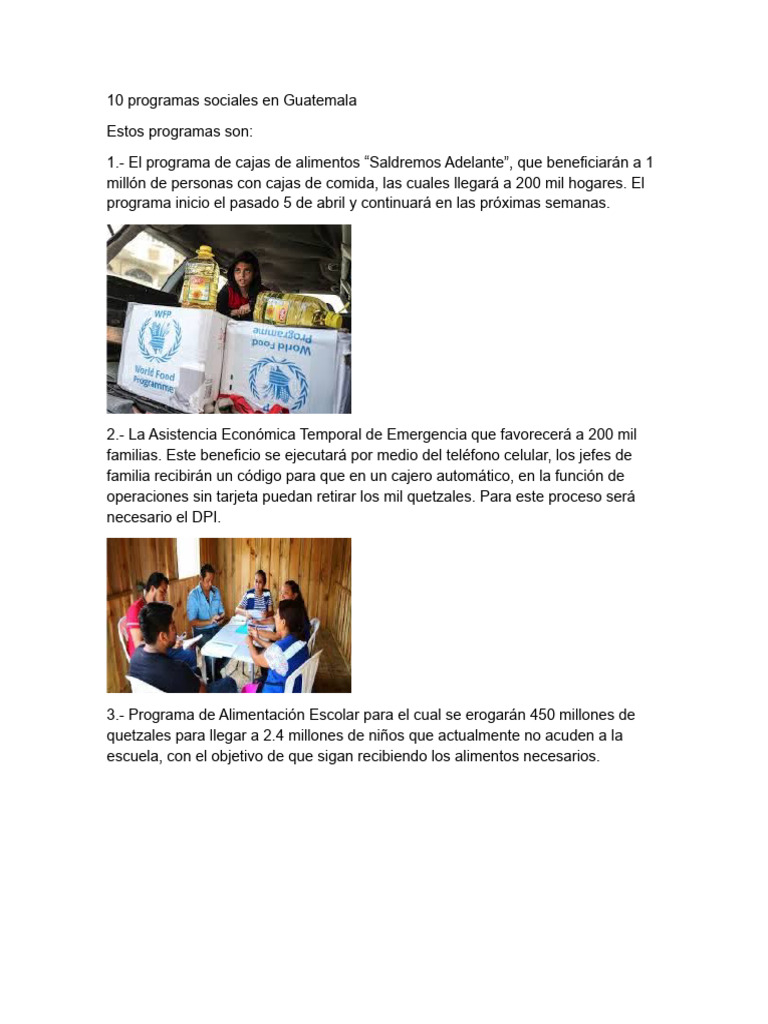 10 programas sociales en Guatemala

Estos programas son:

1.- El programa de cajas de alimentos “Saldremos Adelante”, que beneficiarán a 1 millón de personas con cajas de comida, las cuales llegará a 200 mil hogares. El programa inicio el pasado 5 de abril y continuará en las próximas semanas.

WFP
World Food Programme
World Food Programme

2.- La Asistencia Económica Temporal de Emergencia que favorecerá a 200 mil familias. Este beneficio se ejecutará por medio del teléfono celular, los jefes de familia recibirán un código para que en un cajero automático, en la función de operaciones sin tarjeta puedan retirar los mil quetzales. Para este proceso será necesario el DPI.

3.- Programa de Alimentación Escolar para el cual se erogarán 450 millones de quetzales para llegar a 2.4 millones de niños que actualmente no acuden a la escuela, con el objetivo de que sigan recibiendo los alimentos necesarios.